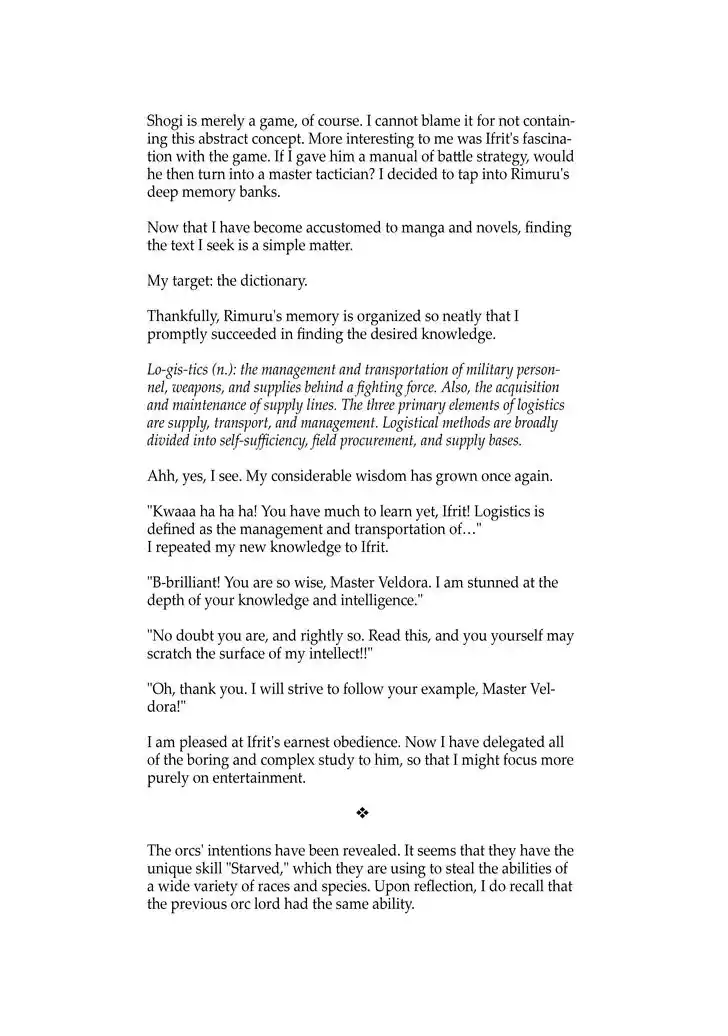 Shogi is merely a game, of course. I cannot blame it for not containing this abstract concept. More interesting to me was Ifrit's fascination with the game. If I gave him a manual of battle strategy, would he then turn into a master tactician? I decided to tap into Rimuru's deep memory banks.

Now that I have become accustomed to manga and novels, finding the text I seek is a simple matter.

My target: the dictionary.

Thankfully, Rimuru's memory is organized so neatly that I promptly succeeded in finding the desired knowledge.

Lo-gis-tics (n.): the management and transportation of military personnel, weapons, and supplies behind a fighting force. Also, the acquisition and maintenance of supply lines. The three primary elements of logistics are supply, transport, and management. Logistical methods are broadly divided into self-sufficiency, field procurement, and supply bases.

Ahh, yes, I see. My considerable wisdom has grown once again.

"Kwaaa ha ha ha! You have much to learn yet, Ifrit! Logistics is defined as the management and transportation of…"
I repeated my new knowledge to Ifrit.

"B-brilliant! You are so wise, Master Veldora. I am stunned at the depth of your knowledge and intelligence."

"No doubt you are, and rightly so. Read this, and you yourself may scratch the surface of my intellect!!"

"Oh, thank you. I will strive to follow your example, Master Veldora!"

I am pleased at Ifrit's earnest obedience. Now I have delegated all of the boring and complex study to him, so that I might focus more purely on entertainment.

❖

The orcs' intentions have been revealed. It seems that they have the unique skill "Starved," which they are using to steal the abilities of a wide variety of races and species. Upon reflection, I do recall that the previous orc lord had the same ability.